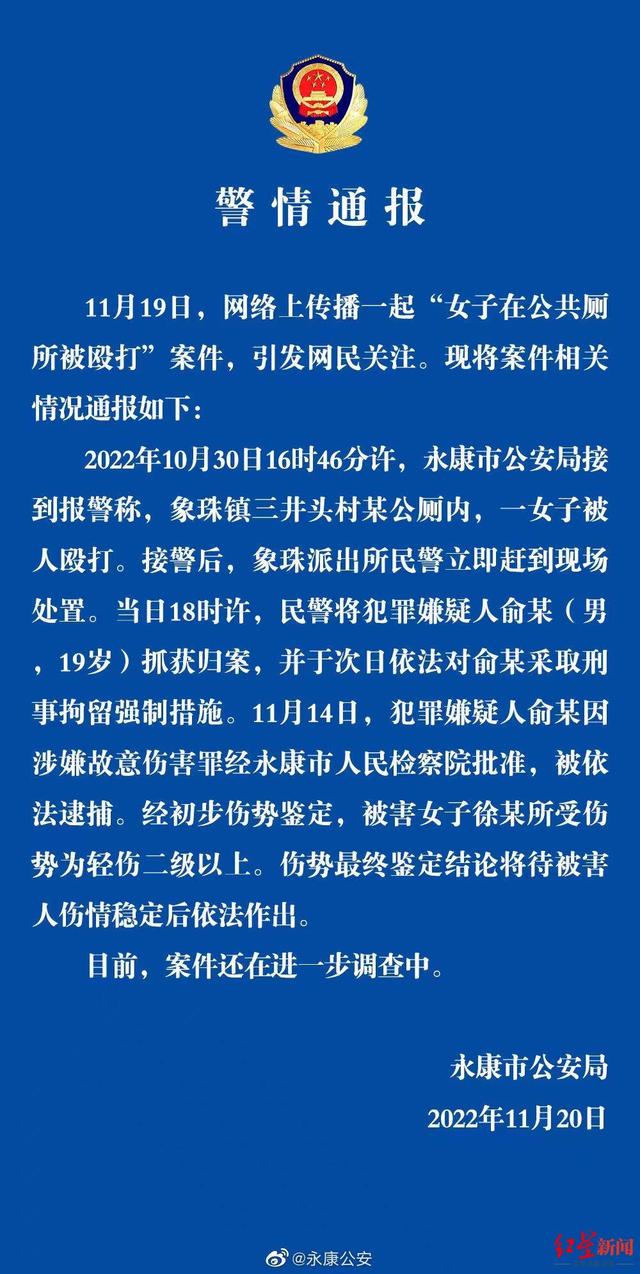 警情通报

11月19日，网络上传播一起“女子在公共厕所被殴打”案件，引发网民关注。现将案件相关情况通报如下：

2022年10月30日16时46分许，永康市公安局接到报警称，象珠镇三井头村某公厕内，一女子被人殴打。接警后，象珠派出所民警立即赶到现场处置。当日18时许，民警将犯罪嫌疑人俞某（男，19岁）抓获归案，并于次日依法对俞某采取刑事拘留强制措施。11月14日，犯罪嫌疑人俞某因涉嫌故意伤害罪经永康市人民检察院批准，被依法逮捕。经初步伤势鉴定，被害女子徐某所受伤势为轻伤二级以上。伤势最终鉴定结论将待被害人伤情稳定后依法作出。

目前，案件还在进一步调查中。

永康市公安局
2022年11月20日

@永康公安
红星新闻